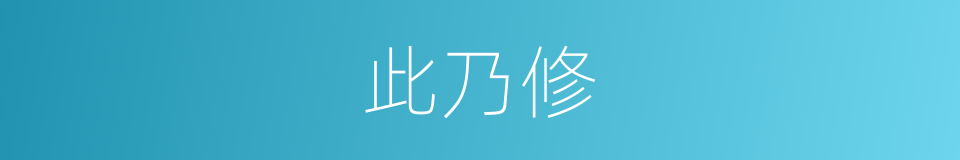 此乃修